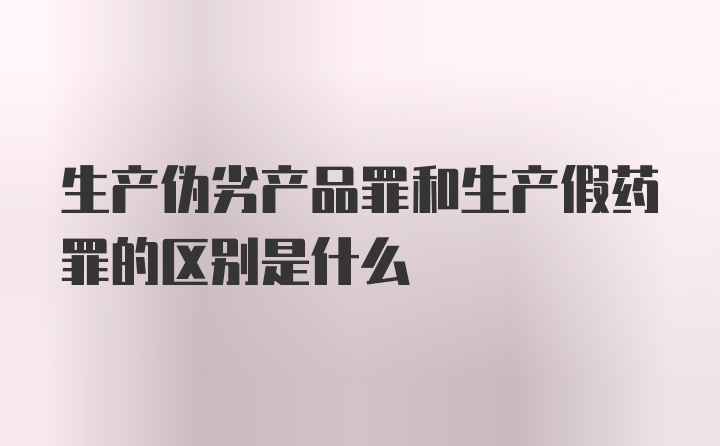 生产伪劣产品罪和生产假药罪的区别是什么